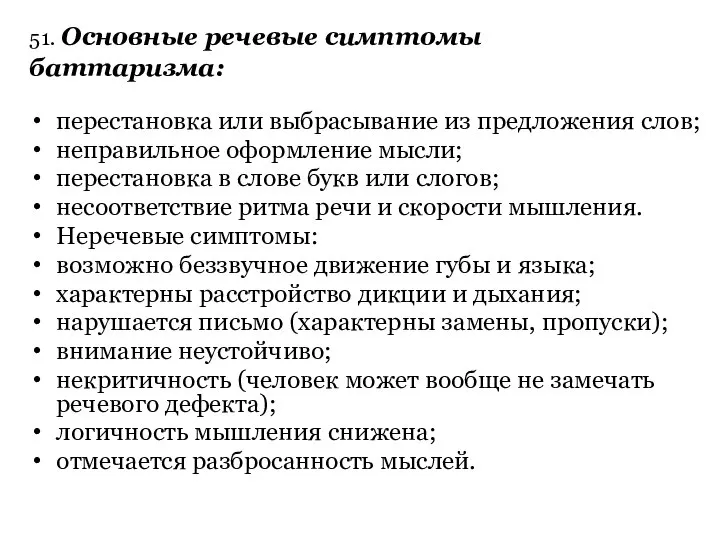 51. Основные речевые симптомы баттаризма:

• перестановка или выбрасывание из предложения слов;
• неправильное оформление мысли;
• перестановка в слове букв или слогов;
• несоответствие ритма речи и скорости мышления.
• Неречевые симптомы:
• возможно беззвучное движение губы и языка;
• характерны расстройство дикции и дыхания;
• нарушается письмо (характерны замены, пропуски);
• внимание неустойчиво;
• некритичность (человек может вообще не замечать речевого дефекта);
• логичность мышления снижена;
• отмечается разбросанность мыслей.